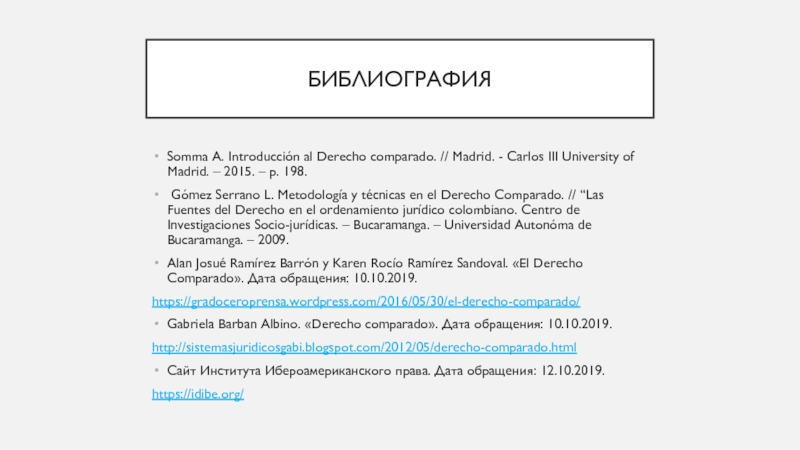 БИБЛИОГРАФИЯ

• Somma A. Introducción al Derecho comparado. // Madrid. - Carlos III University of Madrid. – 2015. – p. 198.

• Gómez Serrano L. Metodología y técnicas en el Derecho Comparado. // “Las Fuentes del Derecho en el ordenamiento jurídico colombiano. Centro de Investigaciones Socio-jurídicas. – Bucaramanga. – Universidad Autonóma de Bucaramanga. – 2009.

• Alan Josué Ramírez Barrón y Karen Rocío Ramírez Sandoval. «El Derecho Comparado». Дата обращения: 10.10.2019.

https://gradoceroprensa.wordpress.com/2016/05/30/el-derecho-comparado/

• Gabriela Barban Albino. «Derecho comparado». Дата обращения: 10.10.2019.

http://sistemasjuridicosgabi.blogspot.com/2012/05/derecho-comparado.html

• Сайт Института Ибероамериканского права. Дата обращения: 12.10.2019.

https://idibe.org/